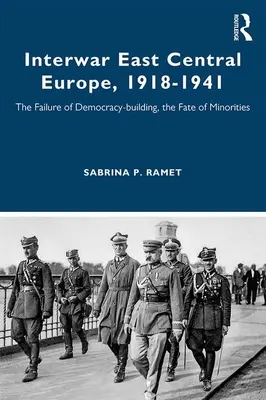 ROUTLEDGE

Interwar East Central Europe, 1918-1941

The Failure of Democracy-building, the Fate of Minorities

SABRINA P. RAMET